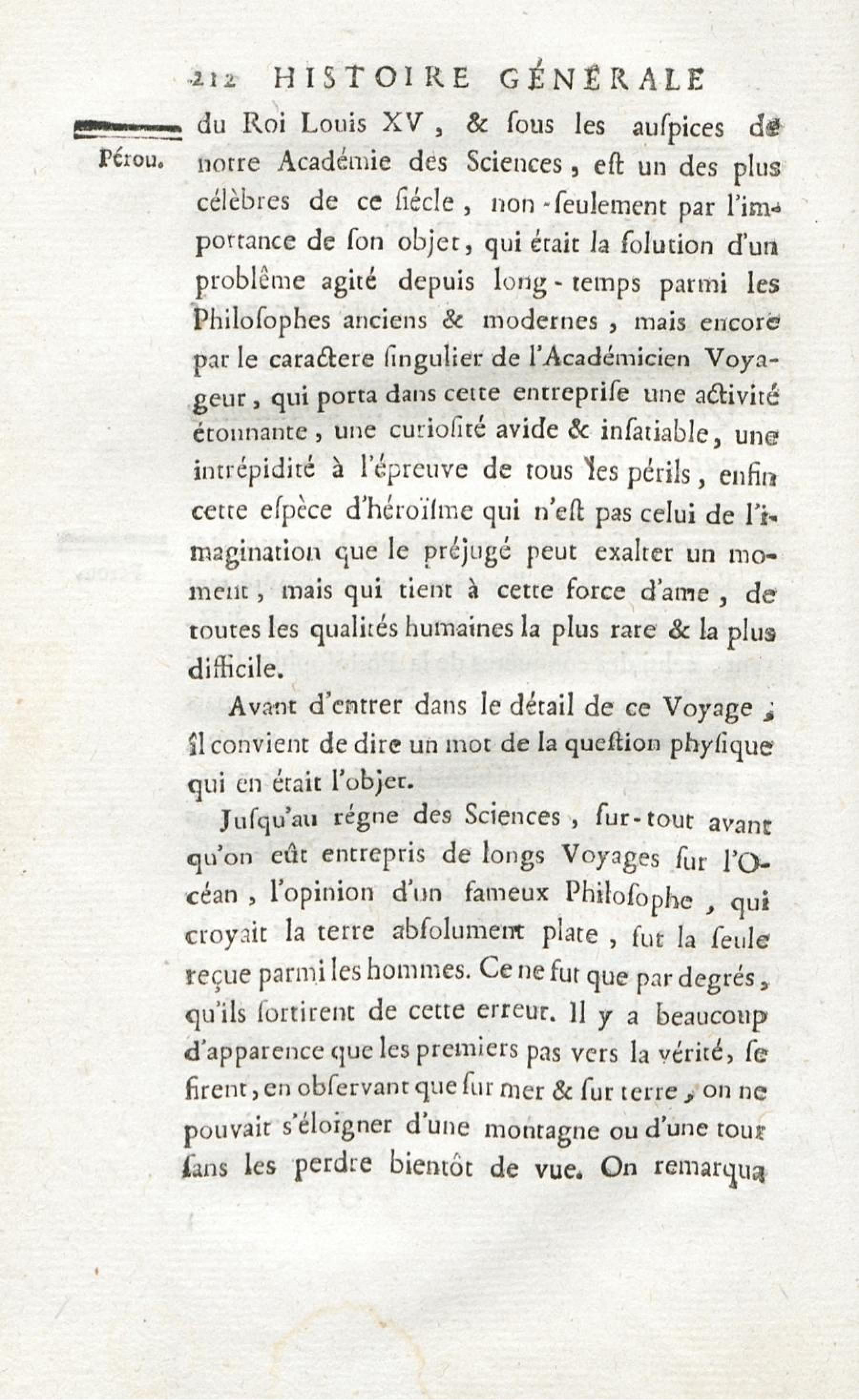 212 HISTOIRE GÉNÉRALE

Pérou.

du Roi Louis XV, & ſous les auſpices de notre Académie des Sciences, eſt un des plus célèbres de ce ſiécle, non-ſeulement par l'importance de ſon objet, qui était la ſolution d'un problême agité depuis long-temps parmi les Philoſophes anciens & modernes, mais encore par le caractere ſingulier de l'Académicien Voyageur, qui porta dans cette entrepriſe une activité étonnante, une curioſité avide & inſatiable, une intrépidité à l'épreuve de tous les périls, enfin cette eſpèce d'héroïſme qui n'eſt pas celui de l'imagination que le préjugé peut exalter un moment, mais qui tient à cette force d'ame, de toutes les qualités humaines la plus rare & la plus difficile.

Avant d'entrer dans le détail de ce Voyage, il convient de dire un mot de la queſtion phyſique qui en était l'objet.

Juſqu'au régne des Sciences, ſur-tout avant qu'on eût entrepris de longs Voyages ſur l'Océan, l'opinion d'un fameux Philoſophe, qui croyait la terre abſolument plate, fut la ſeule reçue parmi les hommes. Ce ne fut que par degrés, qu'ils ſortirent de cette erreur. Il y a beaucoup d'apparence que les premiers pas vers la vérité, ſe firent, en obſervant que ſur mer & ſur terre, on ne pouvait s'éloigner d'une montagne ou d'une tour ſans les perdre bientôt de vue. On remarqua